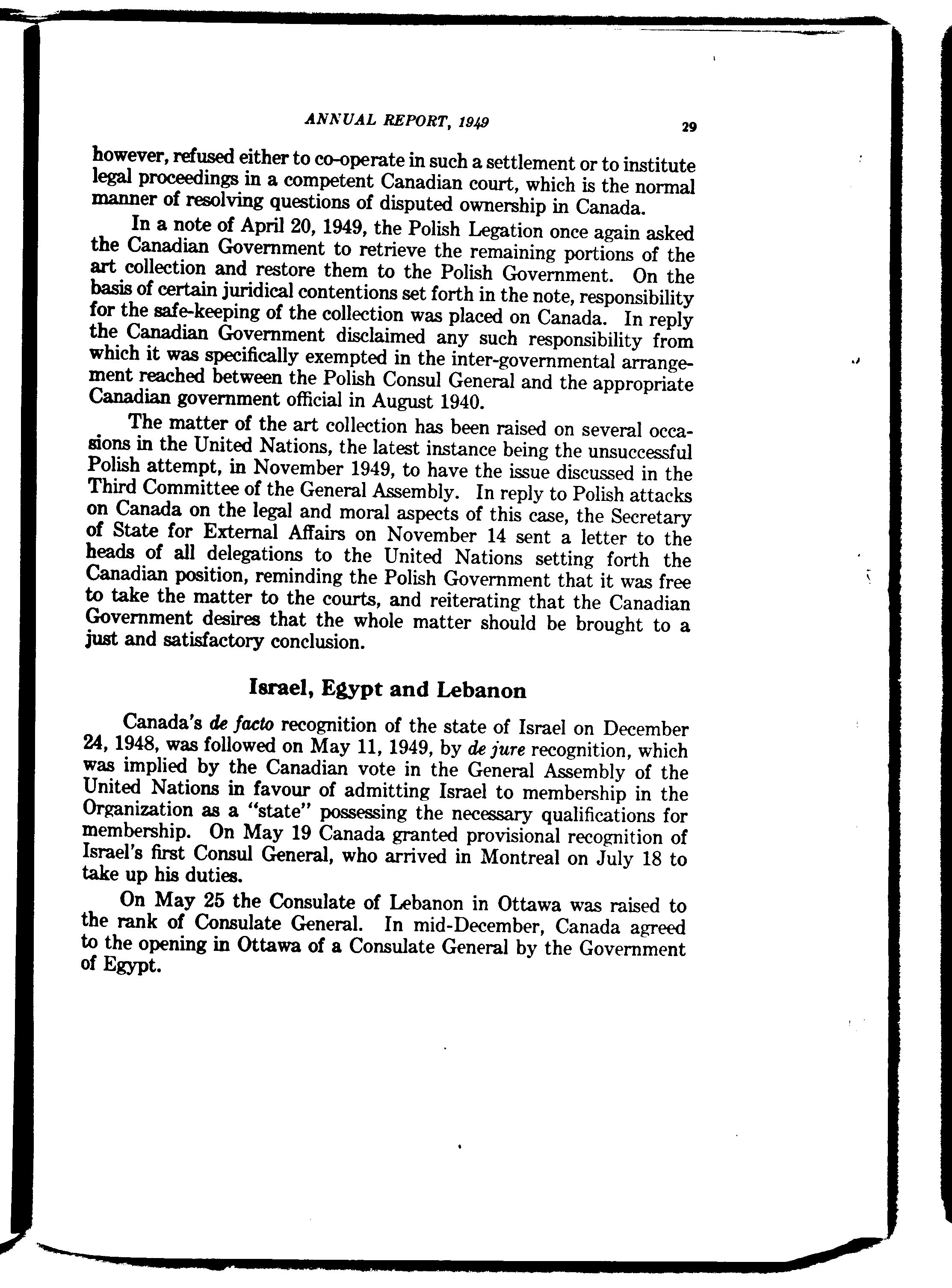 ANNUAL REPORT, 1949 29

however, refused either to co-operate in such a settlement or to institute legal proceedings in a competent Canadian court, which is the normal manner of resolving questions of disputed ownership in Canada.

In a note of April 20, 1949, the Polish Legation once again asked the Canadian Government to retrieve the remaining portions of the art collection and restore them to the Polish Government. On the basis of certain juridical contentions set forth in the note, responsibility for the safe-keeping of the collection was placed on Canada. In reply the Canadian Government disclaimed any such responsibility from which it was specifically exempted in the inter-governmental arrangement reached between the Polish Consul General and the appropriate Canadian government official in August 1940.

The matter of the art collection has been raised on several occasions in the United Nations, the latest instance being the unsuccessful Polish attempt, in November 1949, to have the issue discussed in the Third Committee of the General Assembly. In reply to Polish attacks on Canada on the legal and moral aspects of this case, the Secretary of State for External Affairs on November 14 sent a letter to the heads of all delegations to the United Nations setting forth the Canadian position, reminding the Polish Government that it was free to take the matter to the courts, and reiterating that the Canadian Government desires that the whole matter should be brought to a just and satisfactory conclusion.

Israel, Egypt and Lebanon

Canada's de facto recognition of the state of Israel on December 24, 1948, was followed on May 11, 1949, by de jure recognition, which was implied by the Canadian vote in the General Assembly of the United Nations in favour of admitting Israel to membership in the Organization as a "state" possessing the necessary qualifications for membership. On May 19 Canada granted provisional recognition of Israel's first Consul General, who arrived in Montreal on July 18 to take up his duties.

On May 25 the Consulate of Lebanon in Ottawa was raised to the rank of Consulate General. In mid-December, Canada agreed to the opening in Ottawa of a Consulate General by the Government of Egypt.